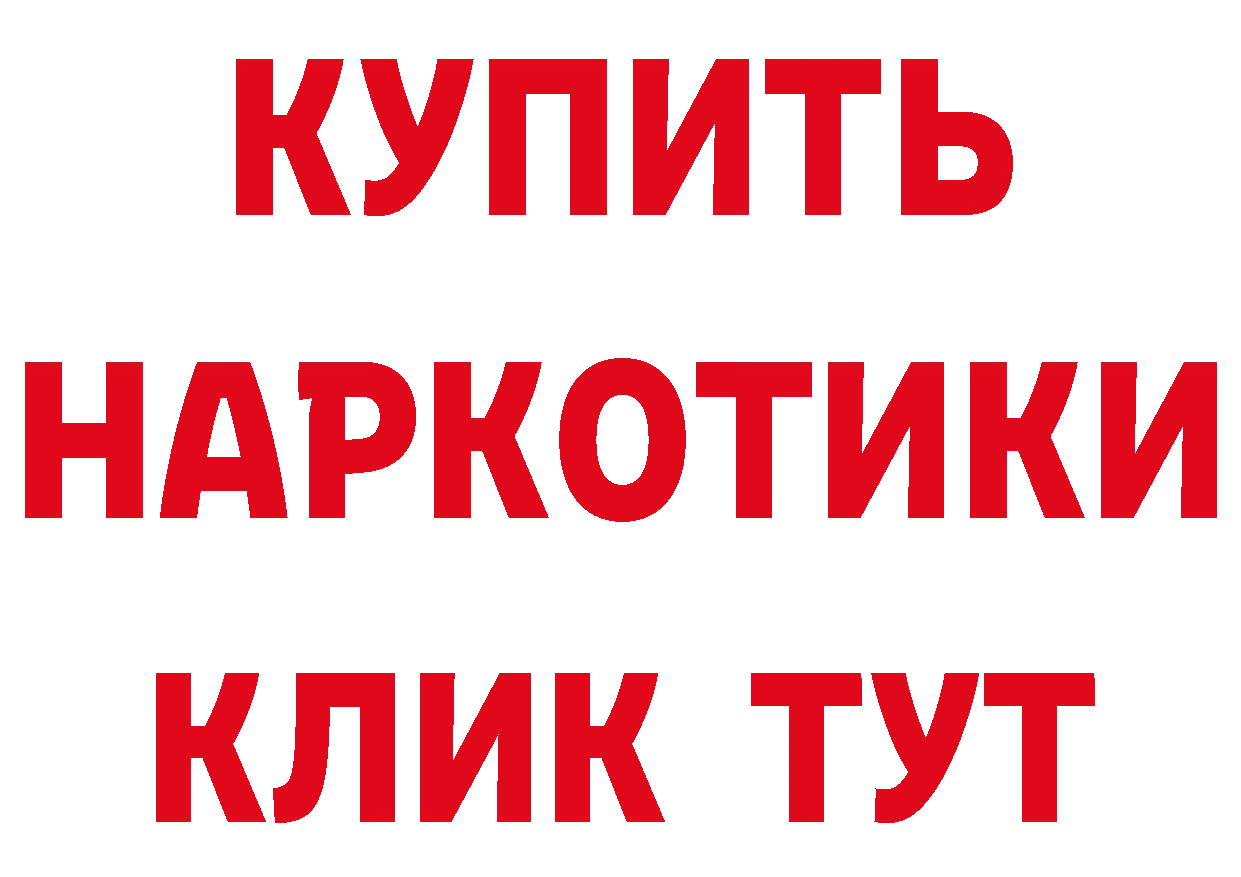 КУПИТЬ НАРКОТИКИ КЛИК ТУТ